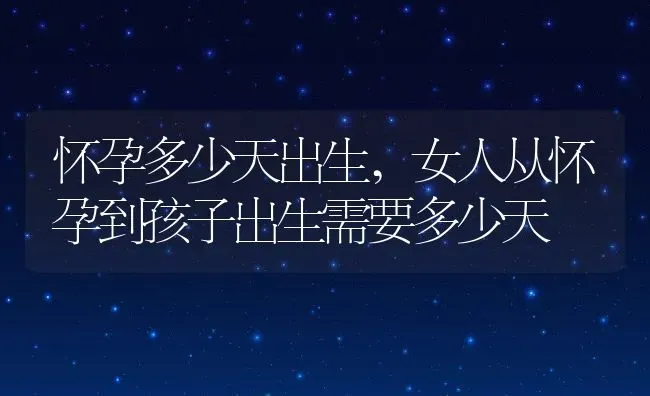 怀孕多少天出生，女人从怀孕到孩子出生需要多少天